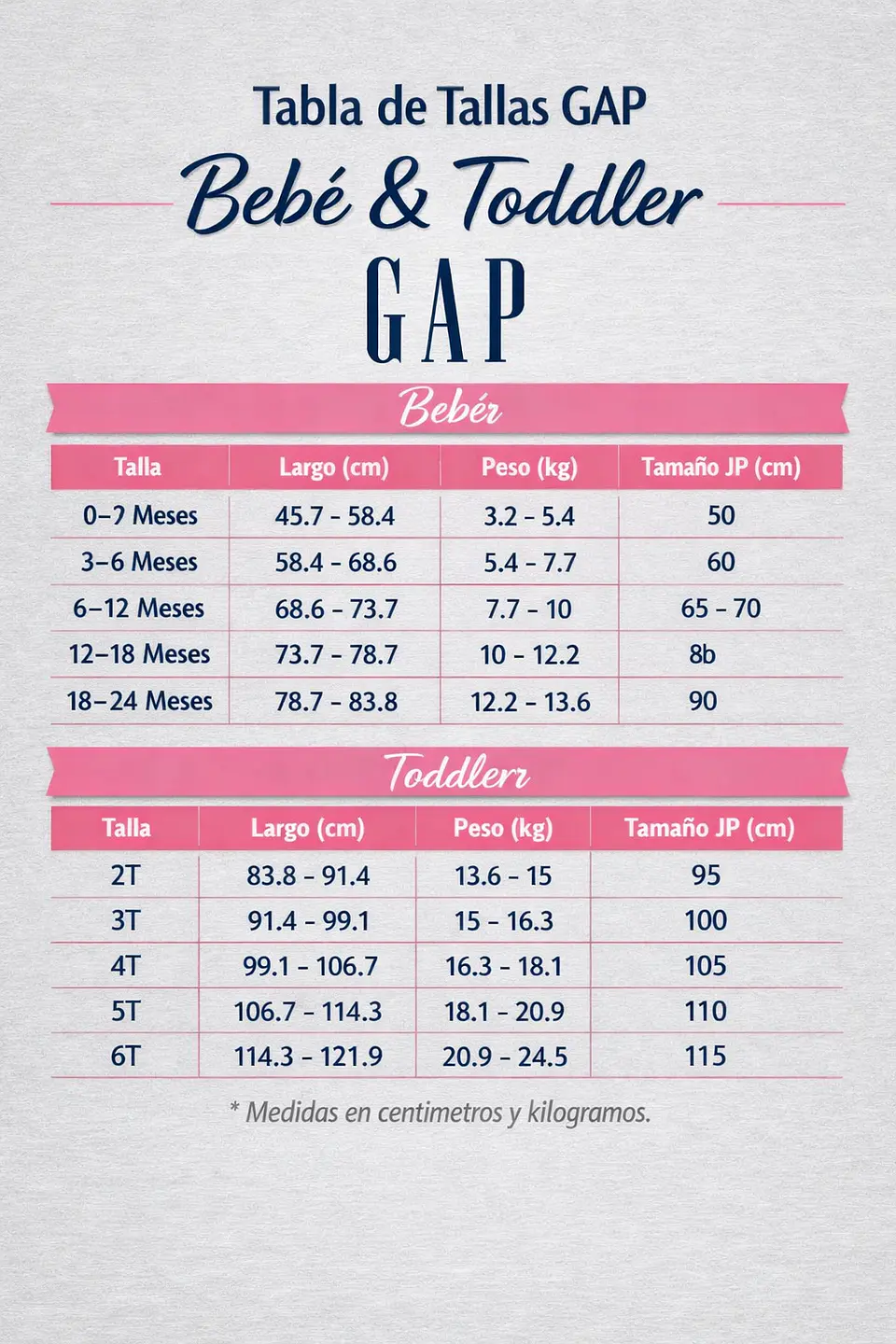 Tabla de Tallas GAP

Bebé & Toddler

GAP

Bebér

| Talla | Largo (cm) | Peso (kg) | Tamaño JP (cm) |
|---|---|---|---|
| 0–7 Meses | 45.7 - 58.4 | 3.2 - 5.4 | 50 |
| 3–6 Meses | 58.4 - 68.6 | 5.4 - 7.7 | 60 |
| 6–12 Meses | 68.6 - 73.7 | 7.7 - 10 | 65 - 70 |
| 12–18 Meses | 73.7 - 78.7 | 10 - 12.2 | 8b |
| 18–24 Meses | 78.7 - 83.8 | 12.2 - 13.6 | 90 |

Toddlerr

| Talla | Largo (cm) | Peso (kg) | Tamaño JP (cm) |
|---|---|---|---|
| 2T | 83.8 - 91.4 | 13.6 - 15 | 95 |
| 3T | 91.4 - 99.1 | 15 - 16.3 | 100 |
| 4T | 99.1 - 106.7 | 16.3 - 18.1 | 105 |
| 5T | 106.7 - 114.3 | 18.1 - 20.9 | 110 |
| 6T | 114.3 - 121.9 | 20.9 - 24.5 | 115 |

* Medidas en centimetros y kilogramos.